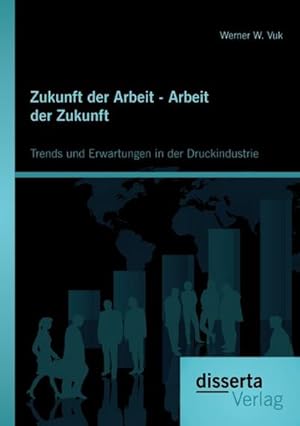 Werner W. Vuk

Zukunft der Arbeit - Arbeit der Zukunft

Trends und Erwartungen in der Druckindustrie

disserta
Verlag